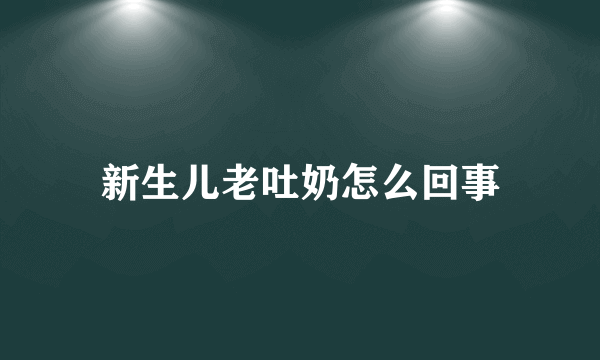 新生儿老吐奶怎么回事